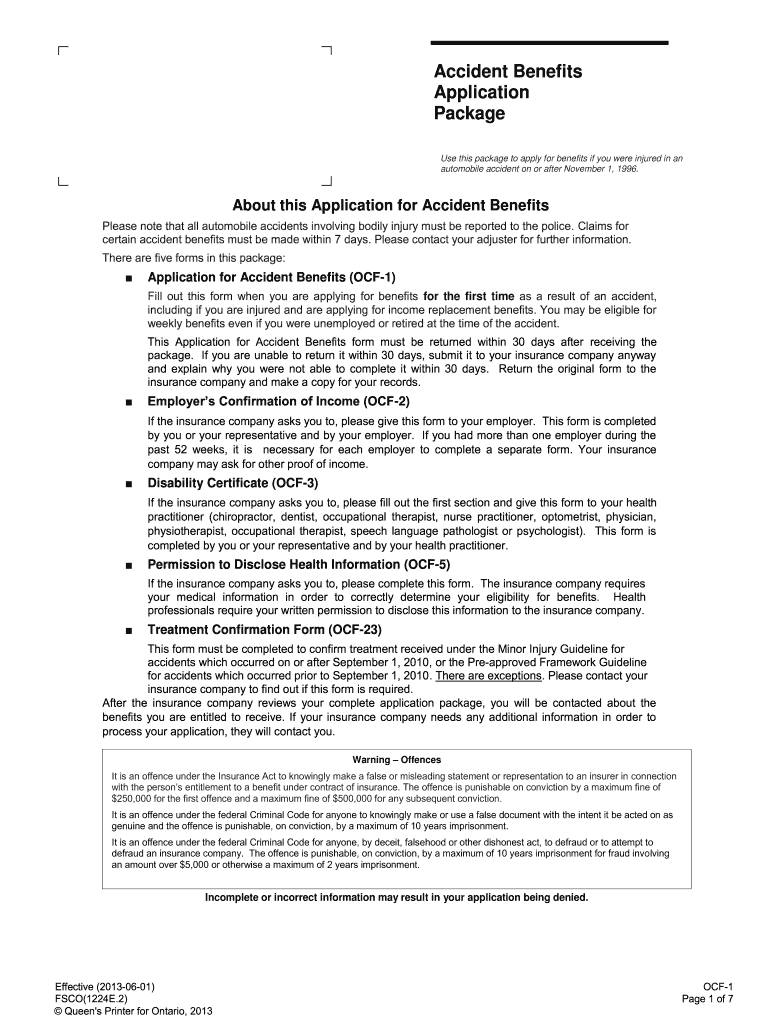 Accident Benefits Application Package

Use this package to apply for benefits if you were injured in an automobile accident on or after November 1, 1996.

About this Application for Accident Benefits

Please note that all automobile accidents involving bodily injury must be reported to the police. Claims for certain accident benefits must be made within 7 days. Please contact your adjuster for further information.

There are five forms in this package:

■ Application for Accident Benefits (OCF-1)

Fill out this form when you are applying for benefits for the first time as a result of an accident, including if you are injured and are applying for income replacement benefits. You may be eligible for weekly benefits even if you were unemployed or retired at the time of the accident.

This Application for Accident Benefits form must be returned within 30 days after receiving the package. If you are unable to return it within 30 days, submit it to your insurance company anyway and explain why you were not able to complete it within 30 days. Return the original form to the insurance company and make a copy for your records.

■ Employer's Confirmation of Income (OCF-2)

If the insurance company asks you to, please give this form to your employer. This form is completed by you or your representative and by your employer. If you had more than one employer during the past 52 weeks, it is necessary for each employer to complete a separate form. Your insurance company may ask for other proof of income.

■ Disability Certificate (OCF-3)

If the insurance company asks you to, please fill out the first section and give this form to your health practitioner (chiropractor, dentist, occupational therapist, nurse practitioner, optometrist, physician, physiotherapist, occupational therapist, speech language pathologist or psychologist). This form is completed by you or your representative and by your health practitioner.

■ Permission to Disclose Health Information (OCF-5)

If the insurance company asks you to, please complete this form. The insurance company requires your medical information in order to correctly determine your eligibility for benefits. Health professionals require your written permission to disclose this information to the insurance company.

■ Treatment Confirmation Form (OCF-23)

This form must be completed to confirm treatment received under the Minor Injury Guideline for accidents which occurred on or after September 1, 2010, or the Pre-approved Framework Guideline for accidents which occurred prior to September 1, 2010. There are exceptions. Please contact your insurance company to find out if this form is required.

After the insurance company reviews your complete application package, you will be contacted about the benefits you are entitled to receive. If your insurance company needs any additional information in order to process your application, they will contact you.

Warning – Offences

It is an offence under the Insurance Act to knowingly make a false or misleading statement or representation to an insurer in connection with the person's entitlement to a benefit under contract of insurance. The offence is punishable on conviction by a maximum fine of $250,000 for the first offence and a maximum fine of $500,000 for any subsequent conviction.

It is an offence under the federal Criminal Code for anyone to knowingly make or use a false document with the intent it be acted on as genuine and the offence is punishable, on conviction, by a maximum of 10 years imprisonment.

It is an offence under the federal Criminal Code for anyone, by deceit, falsehood or other dishonest act, to defraud or to attempt to defraud an insurance company. The offence is punishable, on conviction, by a maximum of 10 years imprisonment for fraud involving an amount over $5,000 or otherwise a maximum of 2 years imprisonment.

Incomplete or incorrect information may result in your application being denied.

Effective (2013-06-01)
FSCO(1224E.2)
© Queen's Printer for Ontario, 2013

OCF-1
Page 1 of 7